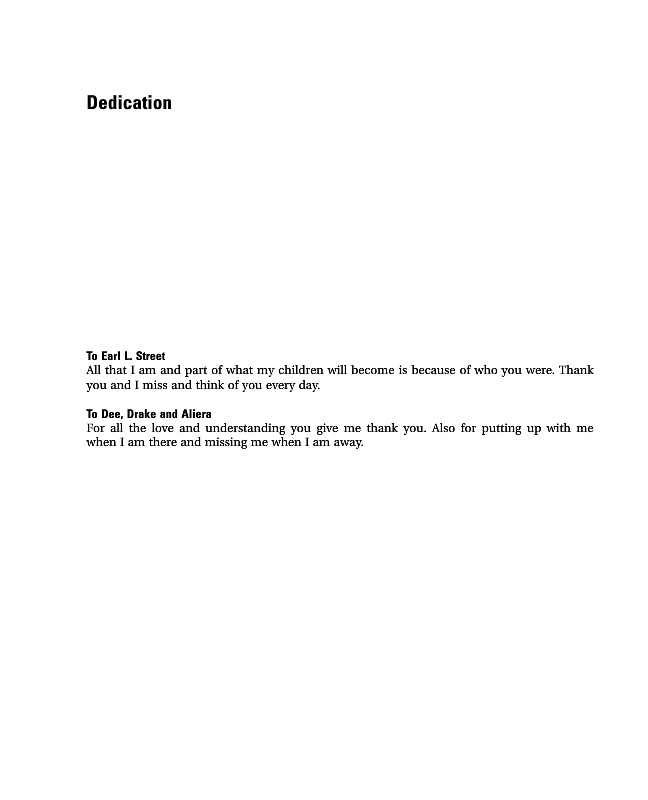 Dedication

To Earl L. Street
All that I am and part of what my children will become is because of who you were. Thank you and I miss and think of you every day.

To Dee, Drake and Aliera
For all the love and understanding you give me thank you. Also for putting up with me when I am there and missing me when I am away.